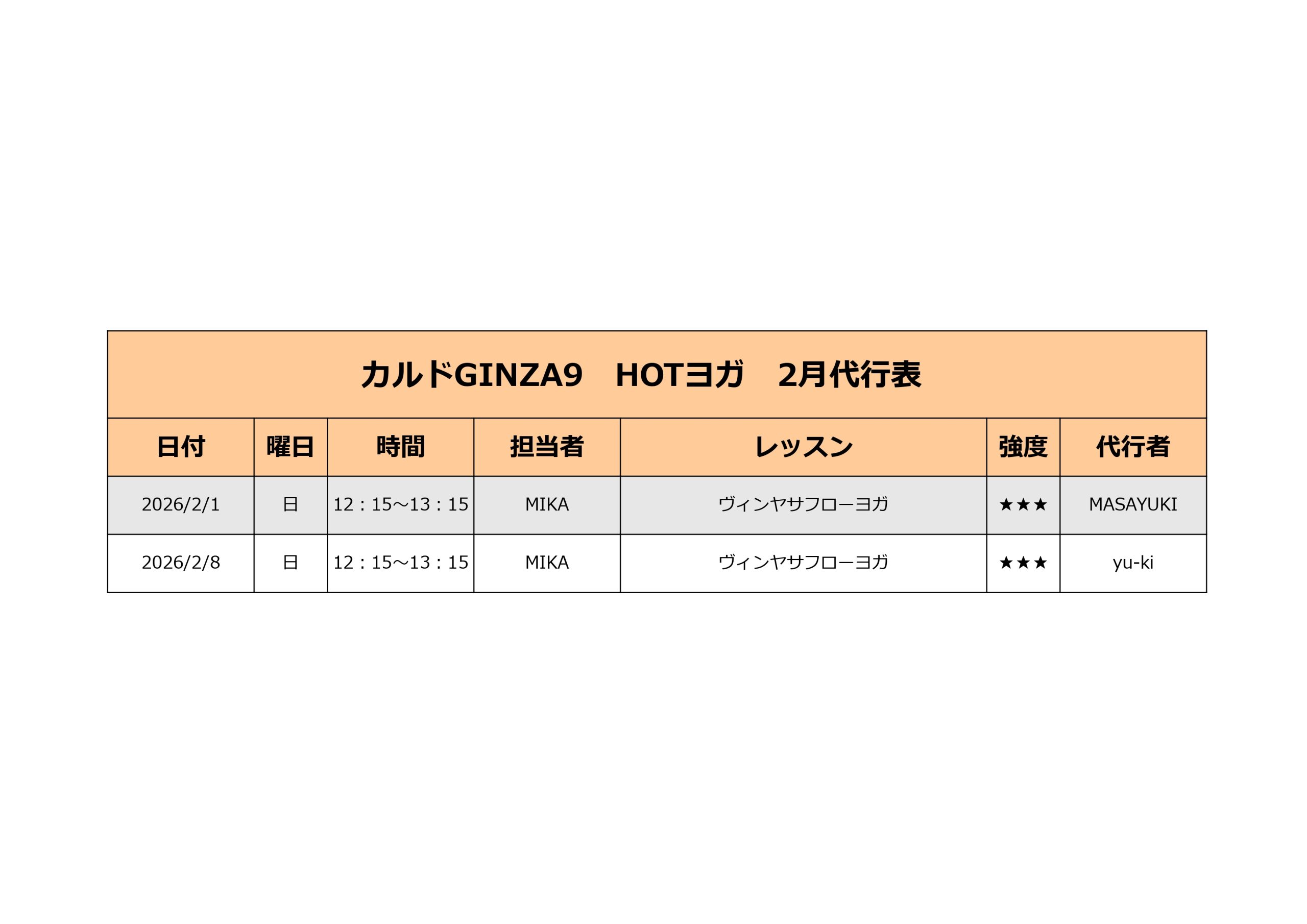 カルドGINZA9 HOTヨガ 2月代行表

| 日付 | 曜日 | 時間 | 担当者 | レッスン | 強度 | 代行者 |
|---|---|---|---|---|---|---|
| 2026/2/1 | 日 | 12：15～13：15 | MIKA | ヴィンヤサフローヨガ | ★★★ | MASAYUKI |
| 2026/2/8 | 日 | 12：15～13：15 | MIKA | ヴィンヤサフローヨガ | ★★★ | yu-ki |